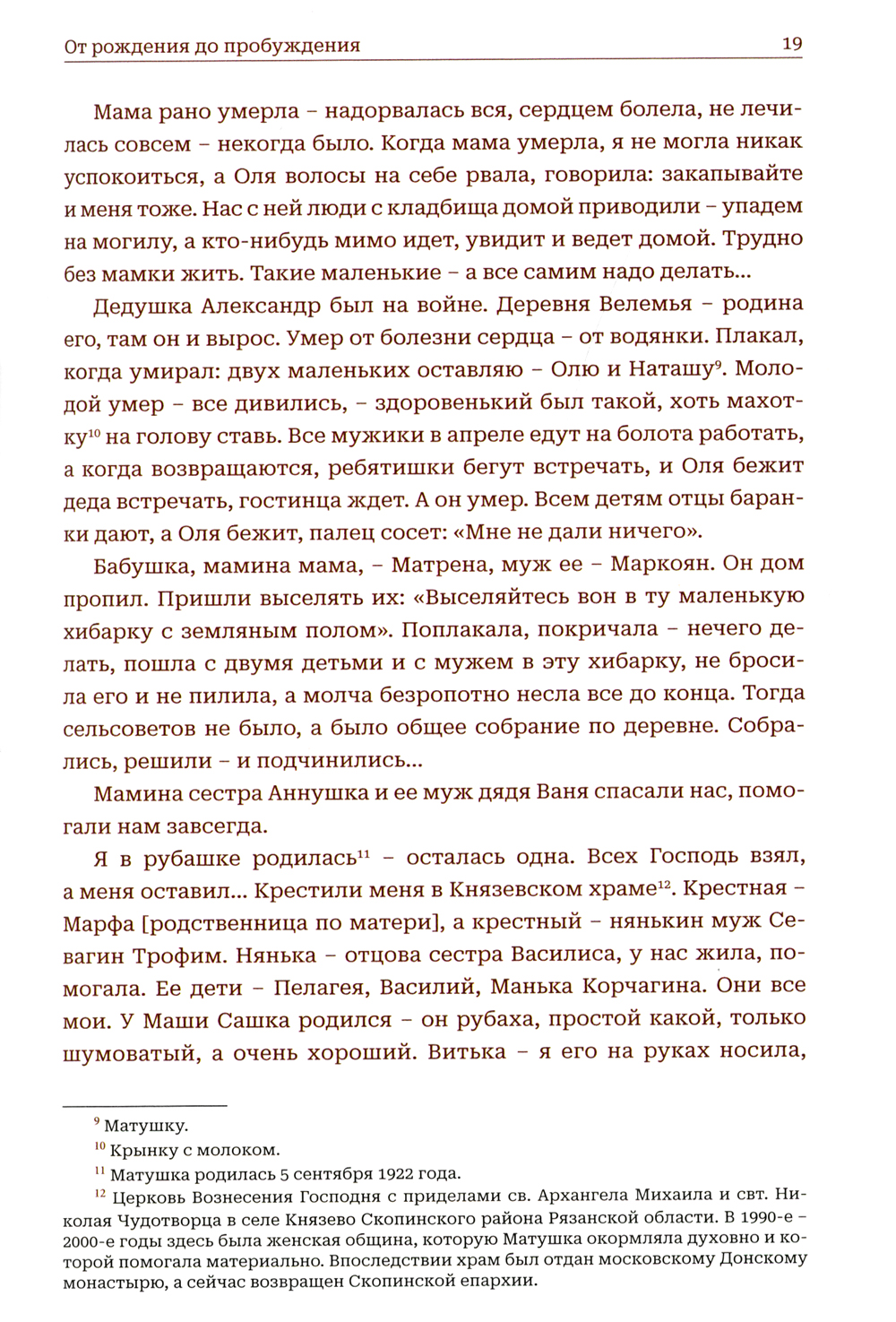 От рождения до пробуждения 19

Мама рано умерла – надорвалась вся, сердцем болела, не лечилась совсем – некогда было. Когда мама умерла, я не могла никак успокоиться, а Оля волосы на себе рвала, говорила: закапывайте и меня тоже. Нас с ней люди с кладбища домой приводили – упадем на могилу, а кто-нибудь мимо идет, увидит и ведет домой. Трудно без мамки жить. Такие маленькие – а все самим надо делать...

Дедушка Александр был на войне. Деревня Велемья – родина его, там он и вырос. Умер от болезни сердца – от водянки. Плакал, когда умирал: двух маленьких оставляю – Олю и Наташу$^{9}$. Молодой умер – все дивились, – здоровенький был такой, хоть махотку$^{10}$ на голову ставь. Все мужики в апреле едут на болота работать, а когда возвращаются, ребятишки бегут встречать, и Оля бежит деда встречать, гостинца ждет. А он умер. Всем детям отцы баранки дают, а Оля бежит, палец сосет: «Мне не дали ничего».

Бабушка, мамина мама, – Матрена, муж ее – Маркоян. Он дом пропил. Пришли выселять их: «Выселяйтесь вон в ту маленькую хибарку с земляным полом». Поплакала, покричала – нечего делать, пошла с двумя детьми и с мужем в эту хибарку, не бросила его и не пилила, а молча безропотно несла все до конца. Тогда сельсоветов не было, а было общее собрание по деревне. Собрались, решили – и подчинились...

Мамина сестра Аннушка и ее муж дядя Ваня спасали нас, помогали нам завсегда.

Я в рубашке родилась$^{11}$ – осталась одна. Всех Господь взял, а меня оставил... Крестили меня в Князевском храме$^{12}$. Крестная – Марфа [родственница по матери], а крестный – нянькин муж Севагин Трофим. Нянька – отцова сестра Василиса, у нас жила, помогала. Ее дети – Пелагея, Василий, Манька Корчагина. Они все мои. У Маши Сашка родился – он рубаха, простой какой, только шумоватый, а очень хороший. Витька – я его на руках носила,

$^{9}$ Матушку.
$^{10}$ Крынку с молоком.
$^{11}$ Матушка родилась 5 сентября 1922 года.
$^{12}$ Церковь Вознесения Господня с приделами св. Архангела Михаила и свт. Николая Чудотворца в селе Князево Скопинского района Рязанской области. В 1990-е – 2000-е годы здесь была женская община, которую Матушка окормляла духовно и которой помогала материально. Впоследствии храм был отдан московскому Донскому монастырю, а сейчас возвращен Скопинской епархии.